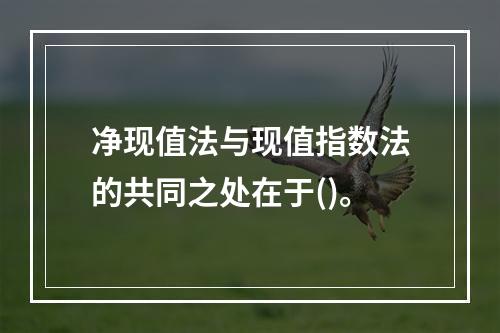 净现值法与现值指数法的共同之处在于()。